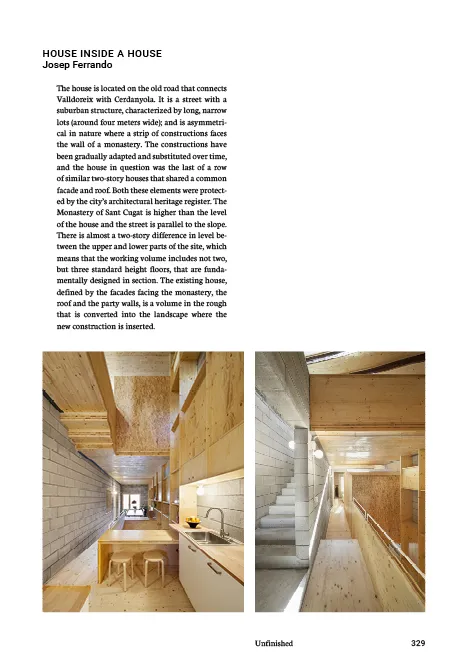 HOUSE INSIDE A HOUSE
Josep Ferrando

The house is located on the old road that connects Valldoreix with Cerdanyola. It is a street with a suburban structure, characterized by long, narrow lots (around four meters wide); and is asymmetrical in nature where a strip of constructions faces the wall of a monastery. The constructions have been gradually adapted and substituted over time, and the house in question was the last of a row of similar two-story houses that shared a common facade and roof. Both these elements were protected by the city's architectural heritage register. The Monastery of Sant Cugat is higher than the level of the house and the street is parallel to the slope. There is almost a two-story difference in level between the upper and lower parts of the site, which means that the working volume includes not two, but three standard height floors, that are fundamentally designed in section. The existing house, defined by the facades facing the monastery, the roof and the party walls, is a volume in the rough that is converted into the landscape where the new construction is inserted.

Unfinished 329